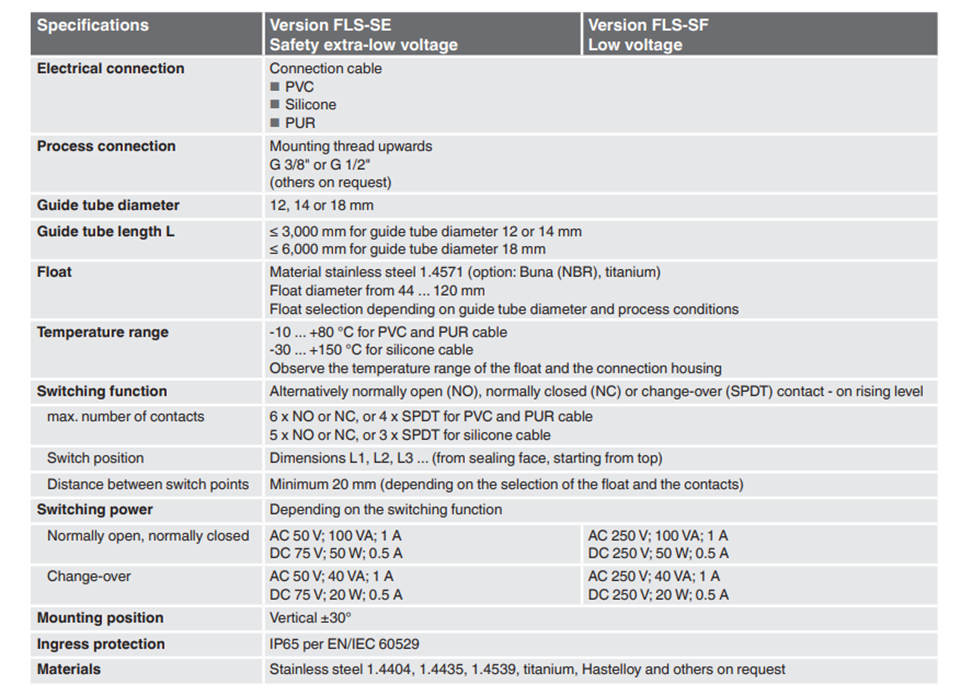 | Specifications | Version FLS-SE Safety extra-low voltage | Version FLS-SF Low voltage |
|---|---|---|
| Electrical connection | Connection cable ■ PVC ■ Silicone ■ PUR | |
| Process connection | Mounting thread upwards G 3/8" or G 1/2" (others on request) | |
| Guide tube diameter | 12, 14 or 18 mm | |
| Guide tube length L | ≤ 3,000 mm for guide tube diameter 12 or 14 mm ≤ 6,000 mm for guide tube diameter 18 mm | |
| Float | Material stainless steel 1.4571 (option: Buna (NBR), titanium) Float diameter from 44 ... 120 mm Float selection depending on guide tube diameter and process conditions | |
| Temperature range | -10 ... +80 °C for PVC and PUR cable -30 ... +150 °C for silicone cable Observe the temperature range of the float and the connection housing | |
| Switching function | Alternatively normally open (NO), normally closed (NC) or change-over (SPDT) contact - on rising level | |
| max. number of contacts | 6 x NO or NC, or 4 x SPDT for PVC and PUR cable 5 x NO or NC, or 3 x SPDT for silicone cable | |
| Switch position | Dimensions L1, L2, L3 ... (from sealing face, starting from top) | |
| Distance between switch points | Minimum 20 mm (depending on the selection of the float and the contacts) | |
| Switching power | Depending on the switching function | |
| Normally open, normally closed | AC 50 V; 100 VA; 1 A DC 75 V; 50 W; 0.5 A | AC 250 V; 100 VA; 1 A DC 250 V; 50 W; 0.5 A |
| Change-over | AC 50 V; 40 VA; 1 A DC 75 V; 20 W; 0.5 A | AC 250 V; 40 VA; 1 A DC 250 V; 20 W; 0.5 A |
| Mounting position | Vertical ±30° | |
| Ingress protection | IP65 per EN/IEC 60529 | |
| Materials | Stainless steel 1.4404, 1.4435, 1.4539, titanium, Hastelloy and others on request | |